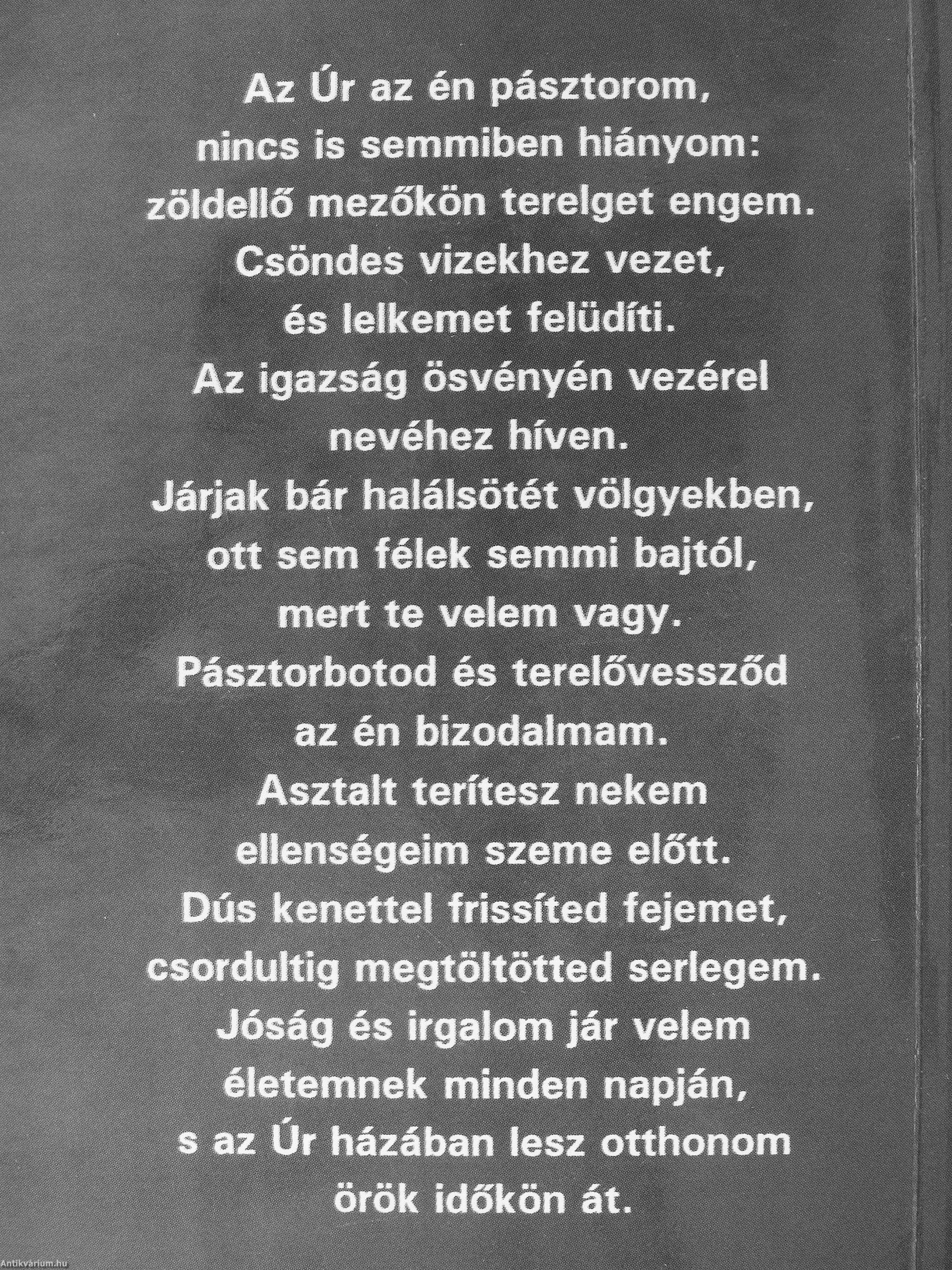 Az Úr az én pásztorom,
nincs is semmiben hiányom:
zöldellő mezőkön terelget engem.
Csöndes vizekhez vezet,
és lelkemet felüdíti.
Az igazság ösvényén vezérel
nevéhez híven.
Járjak bár halálsötét völgyekben,
ott sem félek semmi bajtól,
mert te velem vagy.
Pásztorbotod és terelővessződ
az én bizodalmam.
Asztalt terítesz nekem
ellenségeim szeme előtt.
Dús kenettel frissíted fejemet,
csordultig megtöltötted serlegem.
Jóság és irgalom jár velem
életemnek minden napján,
s az Úr házában lesz otthonom
örök időkön át.

Antikvárium.hu